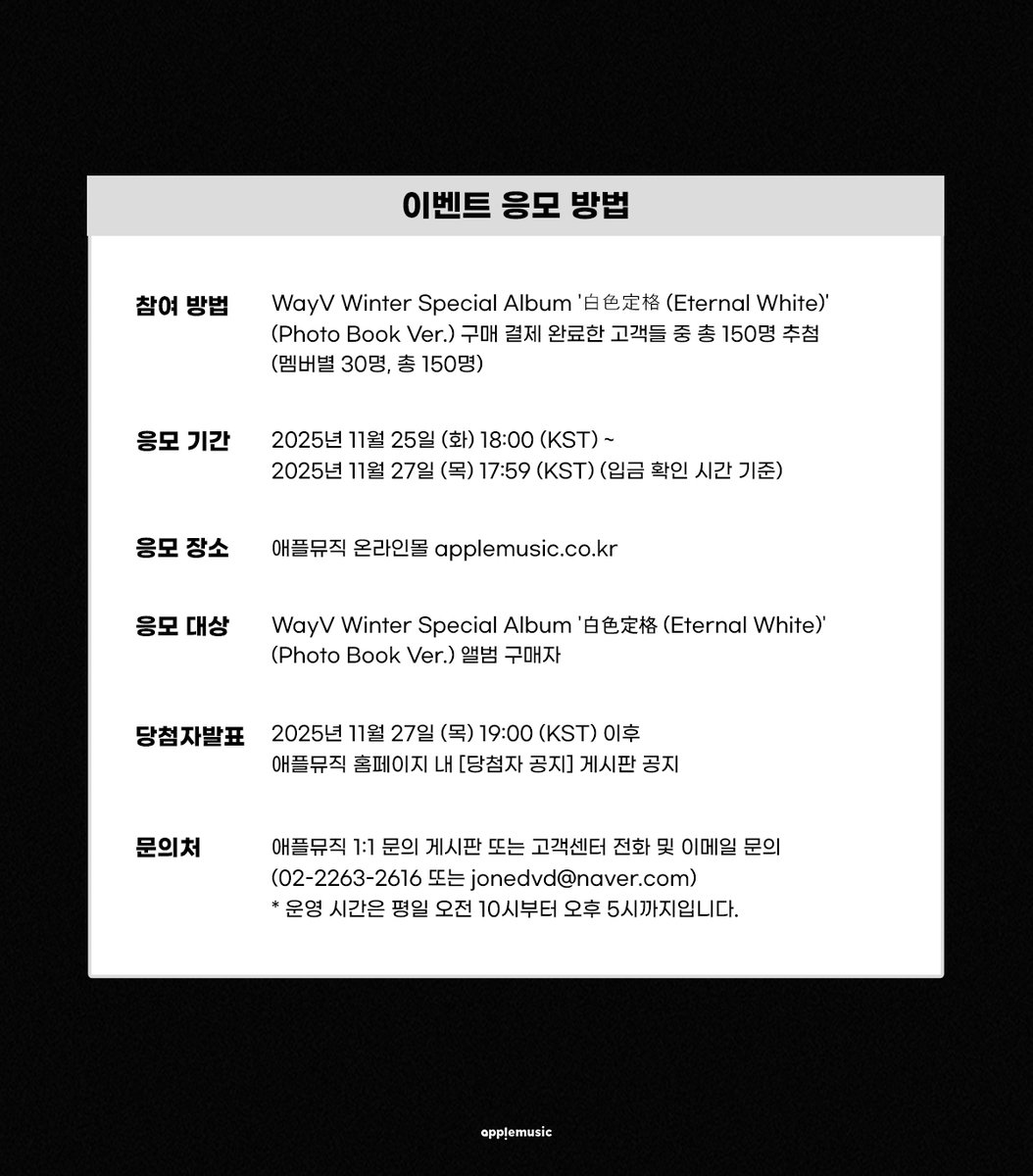 이벤트 응모 방법

참여 방법
WayV Winter Special Album '白色定格 (Eternal White)' (Photo Book Ver.) 구매 결제 완료한 고객들 중 총 150명 추첨 (멤버별 30명, 총 150명)

응모 기간
2025년 11월 25일 (화) 18:00 (KST) ~
2025년 11월 27일 (목) 17:59 (KST) (입금 확인 시간 기준)

응모 장소
애플뮤직 온라인몰 applemusic.co.kr

응모 대상
WayV Winter Special Album '白色定格 (Eternal White)' (Photo Book Ver.) 앨범 구매자

당첨자발표
2025년 11월 27일 (목) 19:00 (KST) 이후
애플뮤직 홈페이지 내 [당첨자 공지] 게시판 공지

문의처
애플뮤직 1:1 문의 게시판 또는 고객센터 전화 및 이메일 문의
(02-2263-2616 또는 jonedvd@naver.com)
* 운영 시간은 평일 오전 10시부터 오후 5시까지입니다.

applemusic